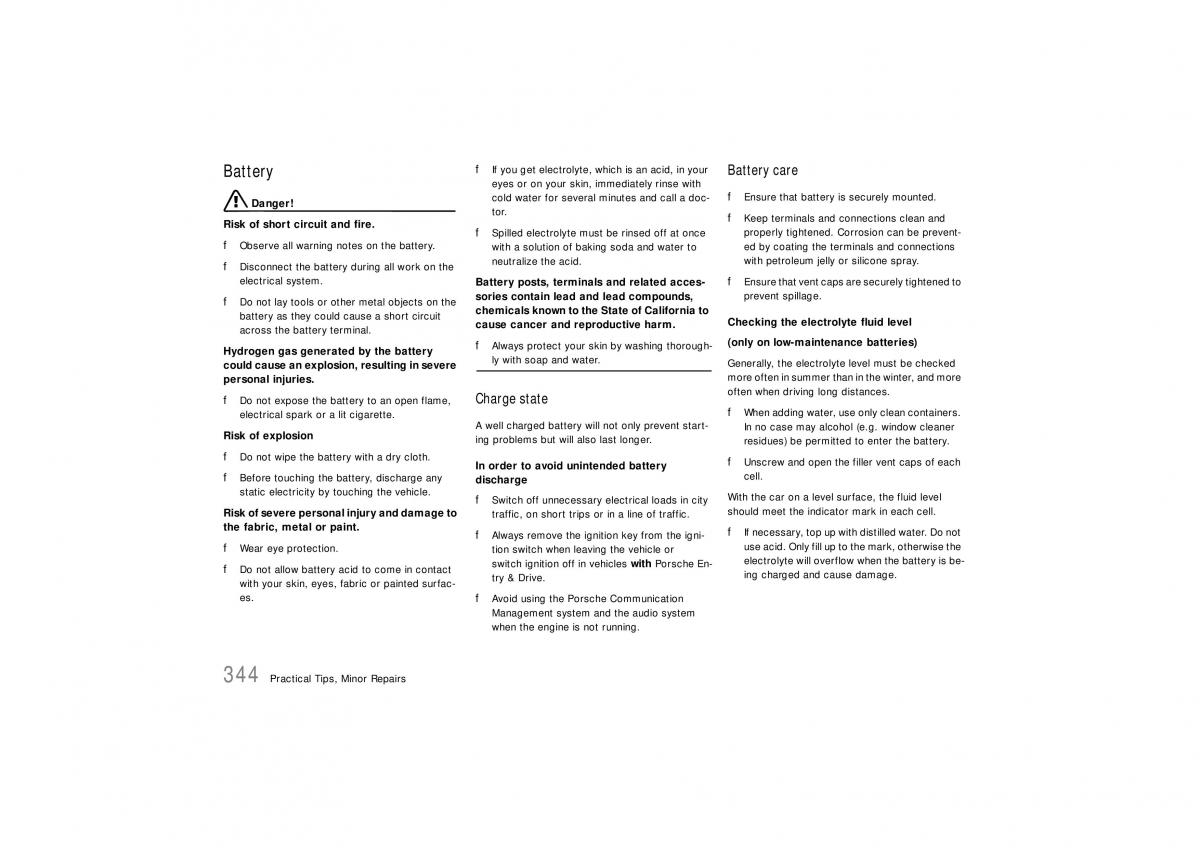 Battery

Danger!

Risk of short circuit and fire.

f Observe all warning notes on the battery.

f Disconnect the battery during all work on the electrical system.

f Do not lay tools or other metal objects on the battery as they could cause a short circuit across the battery terminal.

Hydrogen gas generated by the battery could cause an explosion, resulting in severe personal injuries.

f Do not expose the battery to an open flame, electrical spark or a lit cigarette.

Risk of explosion

f Do not wipe the battery with a dry cloth.

f Before touching the battery, discharge any static electricity by touching the vehicle.

Risk of severe personal injury and damage to the fabric, metal or paint.

f Wear eye protection.

f Do not allow battery acid to come in contact with your skin, eyes, fabric or painted surfaces.

f If you get electrolyte, which is an acid, in your eyes or on your skin, immediately rinse with cold water for several minutes and call a doctor.

f Spilled electrolyte must be rinsed off at once with a solution of baking soda and water to neutralize the acid.

Battery posts, terminals and related accessories contain lead and lead compounds, chemicals known to the State of California to cause cancer and reproductive harm.

f Always protect your skin by washing thoroughly with soap and water.

Charge state

A well charged battery will not only prevent starting problems but will also last longer.

In order to avoid unintended battery discharge

f Switch off unnecessary electrical loads in city traffic, on short trips or in a line of traffic.

f Always remove the ignition key from the ignition switch when leaving the vehicle or switch ignition off in vehicles with Porsche Entry & Drive.

f Avoid using the Porsche Communication Management system and the audio system when the engine is not running.

Battery care

f Ensure that battery is securely mounted.

f Keep terminals and connections clean and properly tightened. Corrosion can be prevented by coating the terminals and connections with petroleum jelly or silicone spray.

f Ensure that vent caps are securely tightened to prevent spillage.

Checking the electrolyte fluid level

(only on low-maintenance batteries)

Generally, the electrolyte level must be checked more often in summer than in the winter, and more often when driving long distances.

f When adding water, use only clean containers. In no case may alcohol (e.g. window cleaner residues) be permitted to enter the battery.

f Unscrew and open the filler vent caps of each cell.

With the car on a level surface, the fluid level should meet the indicator mark in each cell.

f If necessary, top up with distilled water. Do not use acid. Only fill up to the mark, otherwise the electrolyte will overflow when the battery is being charged and cause damage.

344 Practical Tips, Minor Repairs